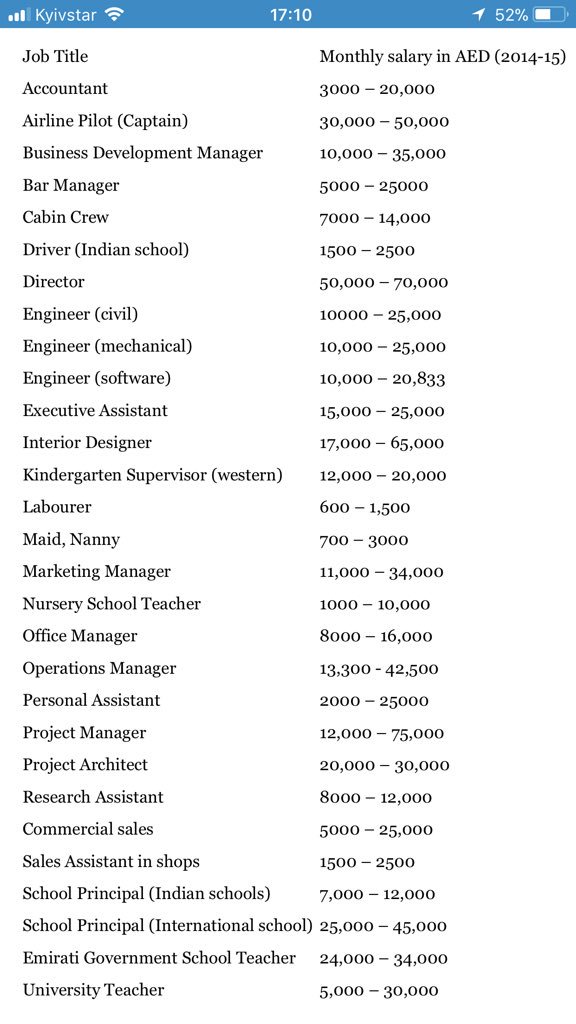 Kyivstar 17:10 52%

| Job Title | Monthly salary in AED (2014-15) |
|---|---|
| Accountant | 3000 – 20,000 |
| Airline Pilot (Captain) | 30,000 – 50,000 |
| Business Development Manager | 10,000 – 35,000 |
| Bar Manager | 5000 – 25000 |
| Cabin Crew | 7000 – 14,000 |
| Driver (Indian school) | 1500 – 2500 |
| Director | 50,000 – 70,000 |
| Engineer (civil) | 10000 – 25,000 |
| Engineer (mechanical) | 10,000 – 25,000 |
| Engineer (software) | 10,000 – 20,833 |
| Executive Assistant | 15,000 – 25,000 |
| Interior Designer | 17,000 – 65,000 |
| Kindergarten Supervisor (western) | 12,000 – 20,000 |
| Labourer | 600 – 1,500 |
| Maid, Nanny | 700 – 3000 |
| Marketing Manager | 11,000 – 34,000 |
| Nursery School Teacher | 1000 – 10,000 |
| Office Manager | 8000 – 16,000 |
| Operations Manager | 13,300 - 42,500 |
| Personal Assistant | 2000 – 25000 |
| Project Manager | 12,000 – 75,000 |
| Project Architect | 20,000 – 30,000 |
| Research Assistant | 8000 – 12,000 |
| Commercial sales | 5000 – 25,000 |
| Sales Assistant in shops | 1500 – 2500 |
| School Principal (Indian schools) | 7,000 – 12,000 |
| School Principal (International school) | 25,000 – 45,000 |
| Emirati Government School Teacher | 24,000 – 34,000 |
| University Teacher | 5,000 – 30,000 |